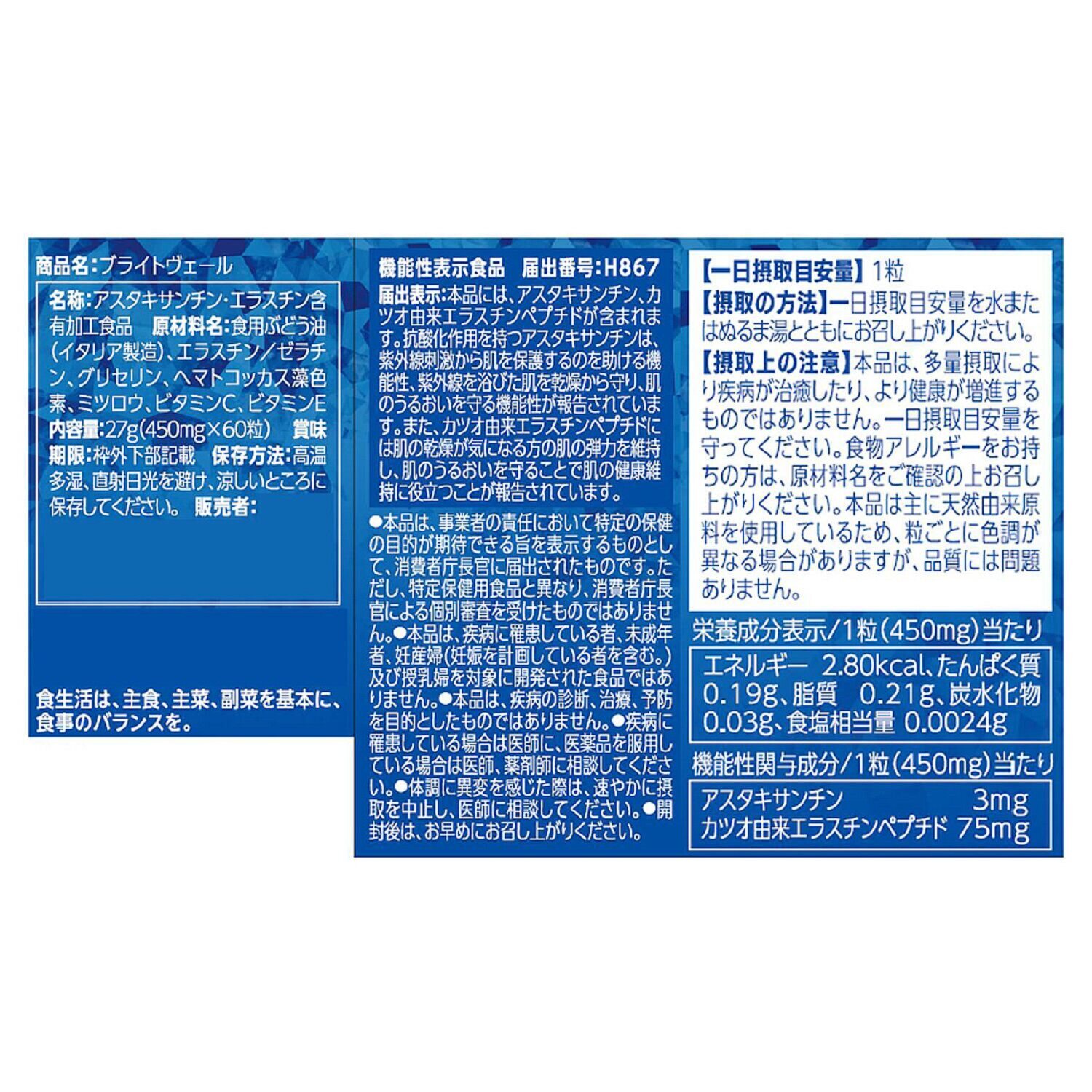 商品名:ブライトヴェール

名称:アスタキサンチン・エラスチン含有加工食品　原材料名:食用ぶどう油(イタリア製造)、エラスチン/ゼラチン、グリセリン、ヘマトコッカス藻色素、ミツロウ、ビタミンC、ビタミンE　内容量:27g(450mg×60粒)　賞味期限:枠外下部記載　保存方法:高温多湿、直射日光を避け、涼しいところに保存してください。　販売者:

食生活は、主食、主菜、副菜を基本に、食事のバランスを。

機能性表示食品　届出番号:H867

届出表示:本品には、アスタキサンチン、カツオ由来エラスチンペプチドが含まれます。抗酸化作用を持つアスタキサンチンは、紫外線刺激から肌を保護するのを助ける機能性、紫外線を浴びた肌を乾燥から守り、肌のうるおいを守る機能性が報告されています。また、カツオ由来エラスチンペプチドには肌の乾燥が気になる方の肌の弾力を維持し、肌のうるおいを守ることで肌の健康維持に役立つことが報告されています。

●本品は、事業者の責任において特定の保健の目的が期待できる旨を表示するものとして、消費者庁長官に届出されたものです。ただし、特定保健用食品と異なり、消費者庁長官による個別審査を受けたものではありません。●本品は、疾病に罹患している者、未成年者、妊産婦(妊娠を計画している者を含む。)及び授乳婦を対象に開発された食品ではありません。●本品は、疾病の診断、治療、予防を目的としたものではありません。●疾病に罹患している場合は医師に、医薬品を服用している場合は医師、薬剤師に相談してください。●体調に異変を感じた際は、速やかに摂取を中止し、医師に相談してください。●開封後は、お早めにお召し上がりください。

【一日摂取目安量】1粒
【摂取の方法】一日摂取目安量を水またはぬるま湯とともにお召し上がりください。
【摂取上の注意】本品は、多量摂取により疾病が治癒したり、より健康が増進するものではありません。一日摂取目安量を守ってください。食物アレルギーをお持ちの方は、原材料名をご確認の上お召し上がりください。本品は主に天然由来原料を使用しているため、粒ごとに色調が異なる場合がありますが、品質には問題ありません。

栄養成分表示/1粒(450mg)当たり
エネルギー　2.80kcal、たんぱく質 0.19g、脂質　0.21g、炭水化物 0.03g、食塩相当量 0.0024g

機能性関与成分/1粒(450mg)当たり
アスタキサンチン　3mg
カツオ由来エラスチンペプチド　75mg